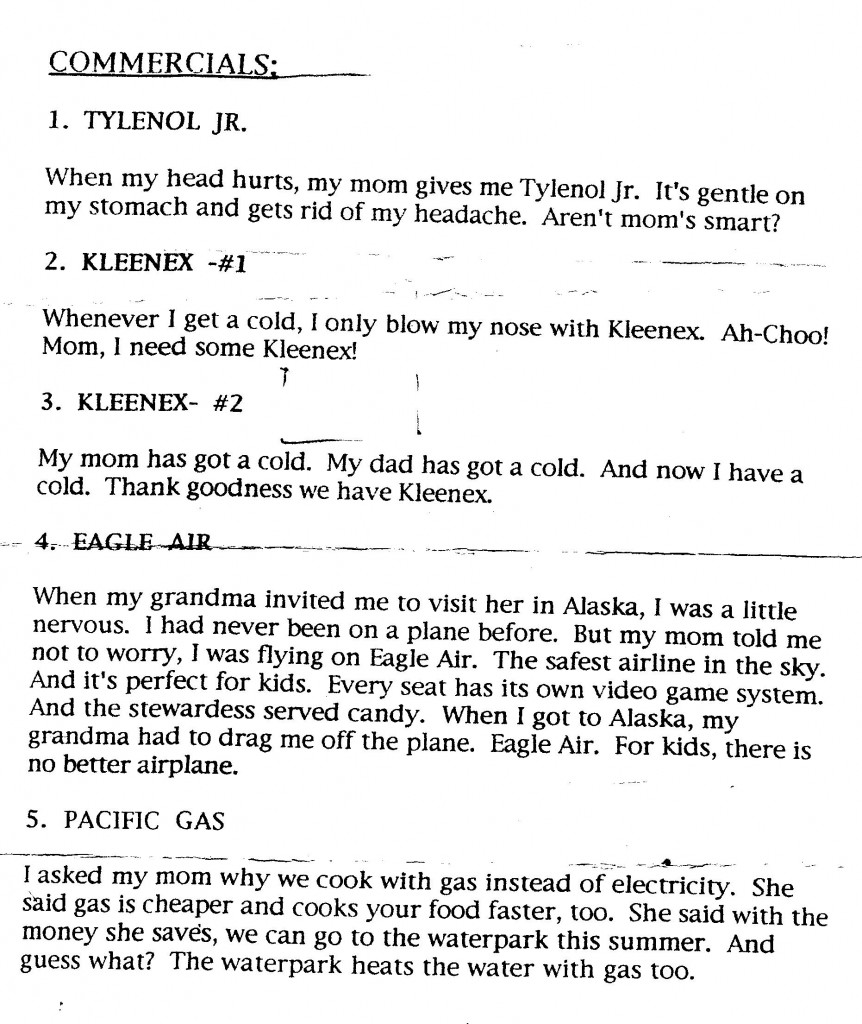 COMMERCIALS:

1. TYLENOL JR.

When my head hurts, my mom gives me Tylenol Jr. It's gentle on my stomach and gets rid of my headache. Aren't mom's smart?

2. KLEENEX -#1

Whenever I get a cold, I only blow my nose with Kleenex. Ah-Choo! Mom, I need some Kleenex!

3. KLEENEX- #2

My mom has got a cold. My dad has got a cold. And now I have a cold. Thank goodness we have Kleenex.

4. EAGLE AIR

When my grandma invited me to visit her in Alaska, I was a little nervous. I had never been on a plane before. But my mom told me not to worry, I was flying on Eagle Air. The safest airline in the sky. And it's perfect for kids. Every seat has its own video game system. And the stewardess served candy. When I got to Alaska, my grandma had to drag me off the plane. Eagle Air. For kids, there is no better airplane.

5. PACIFIC GAS

I asked my mom why we cook with gas instead of electricity. She said gas is cheaper and cooks your food faster, too. She said with the money she saves, we can go to the waterpark this summer. And guess what? The waterpark heats the water with gas too.